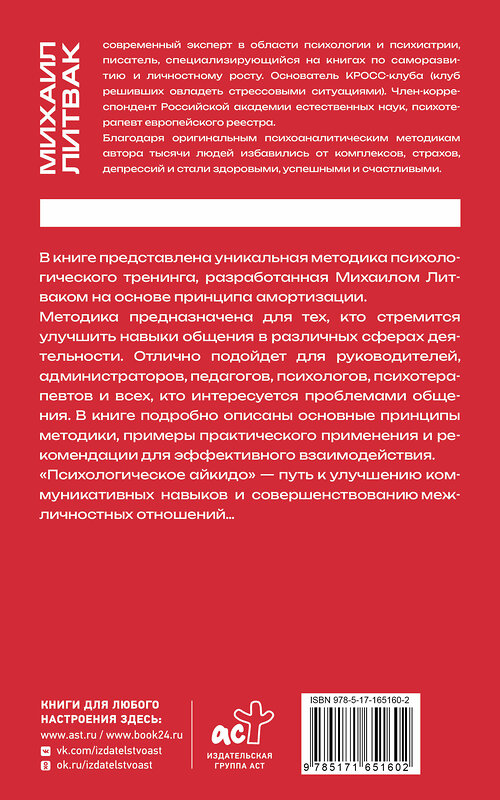 МИХАИЛ ЛИТВАК

современный эксперт в области психологии и психиатрии, писатель, специализирующийся на книгах по саморазвитию и личностному росту. Основатель КРОСС-клуба (клуб решивших овладеть стрессовыми ситуациями). Член-корреспондент Российской академии естественных наук, психотерапевт европейского реестра.
Благодаря оригинальным психоаналитическим методикам автора тысячи людей избавились от комплексов, страхов, депрессий и стали здоровыми, успешными и счастливыми.

В книге представлена уникальная методика психологического тренинга, разработанная Михаилом Литваком на основе принципа амортизации.
Методика предназначена для тех, кто стремится улучшить навыки общения в различных сферах деятельности. Отлично подойдет для руководителей, администраторов, педагогов, психологов, психотерапевтов и всех, кто интересуется проблемами общения. В книге подробно описаны основные принципы методики, примеры практического применения и рекомендации для эффективного взаимодействия.
«Психологическое айкидо» — путь к улучшению коммуникативных навыков и совершенствованию межличностных отношений...

КНИГИ ДЛЯ ЛЮБОГО НАСТРОЕНИЯ ЗДЕСЬ:
www.ast.ru / www.book24.ru
vk.com/izdatelstvoast
ok.ru/izdatelstvoast

аст
ИЗДАТЕЛЬСКАЯ ГРУППА АСТ

ISBN 978-5-17-165160-2
9 785171 651602